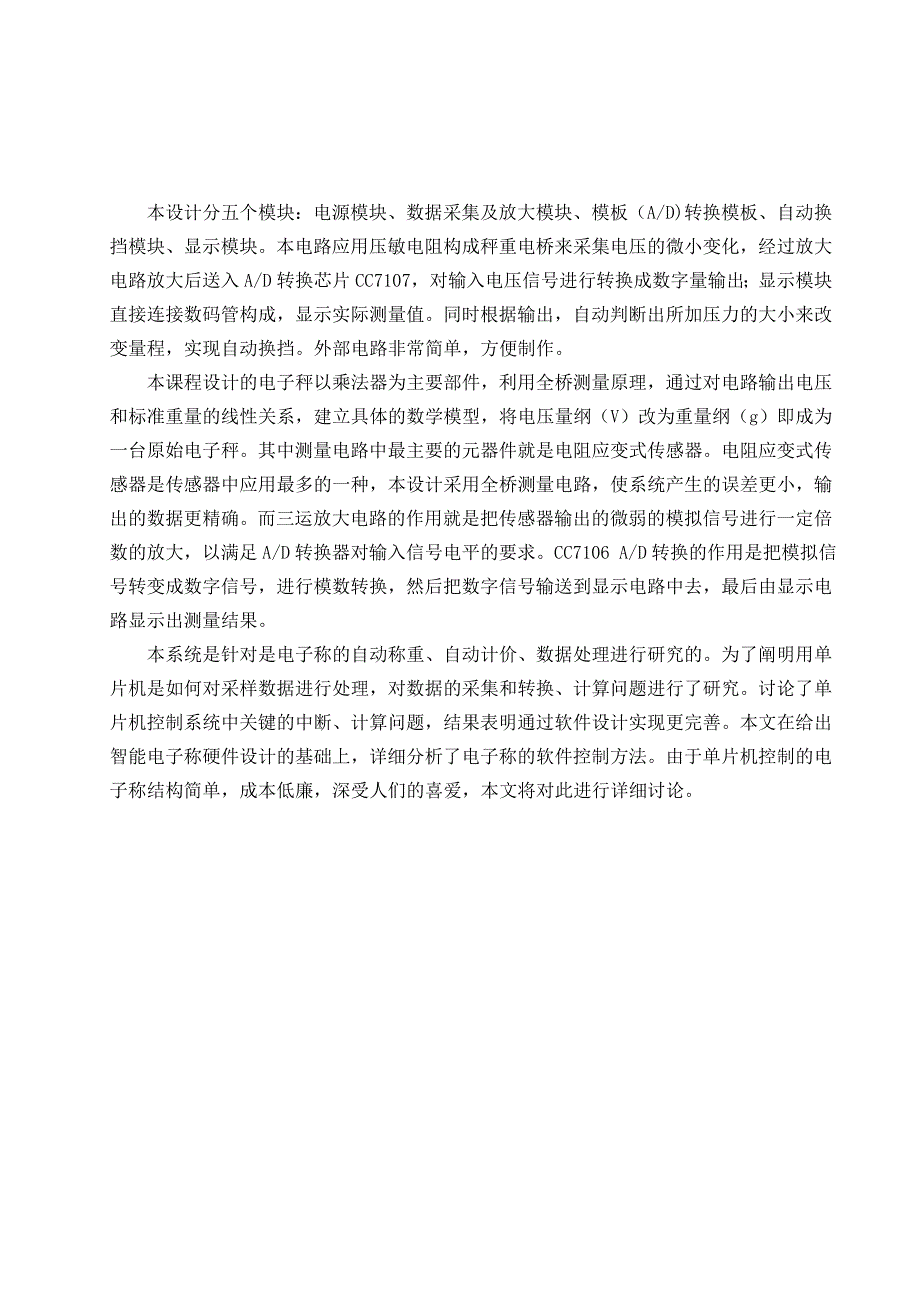 本设计分五个模块：电源模块、数据采集及放大模块、模板（A/D)转换模板、自动换挡模块、显示模块。本电路应用压敏电阻构成秤重电桥来采集电压的微小变化，经过放大电路放大后送入 A/D 转换芯片 CC7107，对输入电压信号进行转换成数字量输出；显示模块直接连接数码管构成，显示实际测量值。同时根据输出，自动判断出所加压力的大小来改变量程，实现自动换挡。外部电路非常简单，方便制作。

本课程设计的电子秤以乘法器为主要部件，利用全桥测量原理，通过对电路输出电压和标准重量的线性关系，建立具体的数学模型，将电压量纲（V）改为重量纲（g）即成为一台原始电子秤。其中测量电路中最主要的元器件就是电阻应变式传感器。电阻应变式传感器是传感器中应用最多的一种，本设计采用全桥测量电路，使系统产生的误差更小，输出的数据更精确。而三运放大电路的作用就是把传感器输出的微弱的模拟信号进行一定倍数的放大，以满足 A/D 转换器对输入信号电平的要求。CC7106 A/D 转换的作用是把模拟信号转变成数字信号，进行模数转换，然后把数字信号输送到显示电路中去，最后由显示电路显示出测量结果。

本系统是针对是电子称的自动称重、自动计价、数据处理进行研究的。为了阐明用单片机是如何对采样数据进行处理，对数据的采集和转换、计算问题进行了研究。讨论了单片机控制系统中关键的中断、计算问题，结果表明通过软件设计实现更完善。本文在给出智能电子称硬件设计的基础上，详细分析了电子称的软件控制方法。由于单片机控制的电子称结构简单，成本低廉，深受人们的喜爱，本文将对此进行详细讨论。